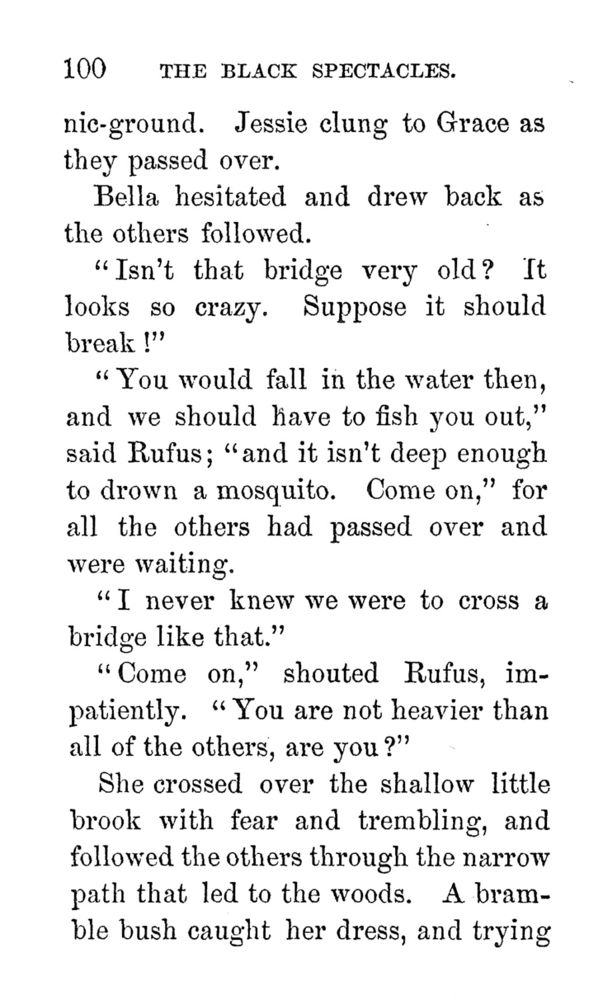 100 THE BLACK SPECTACLES.

nic-ground. Jessie clung to Grace as they passed over.

Bella hesitated and drew back as the others followed.

"Isn't that bridge very old? It looks so crazy. Suppose it should break!"

"You would fall in the water then, and we should have to fish you out," said Rufus; "and it isn't deep enough to drown a mosquito. Come on," for all the others had passed over and were waiting.

"I never knew we were to cross a bridge like that."

"Come on," shouted Rufus, impatiently. "You are not heavier than all of the others, are you?"

She crossed over the shallow little brook with fear and trembling, and followed the others through the narrow path that led to the woods. A bramble bush caught her dress, and trying